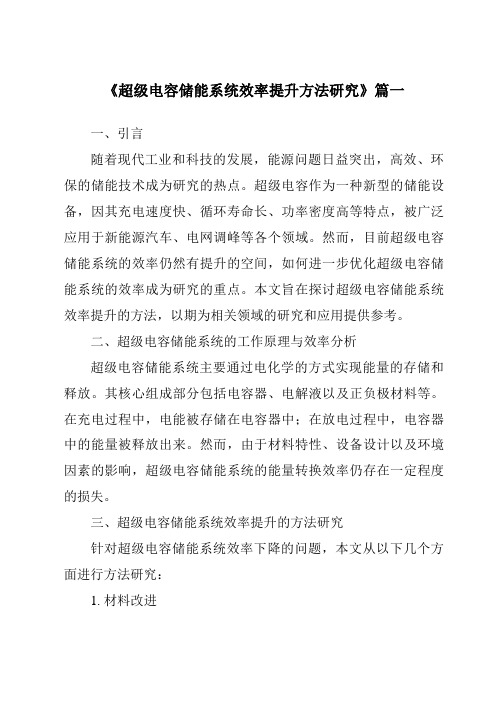 《超级电容储能系统效率提升方法研究》篇一

一、引言

随着现代工业和科技的发展，能源问题日益突出，高效、环保的储能技术成为研究的热点。超级电容作为一种新型的储能设备，因其充电速度快、循环寿命长、功率密度高等特点，被广泛应用于新能源汽车、电网调峰等各个领域。然而，目前超级电容储能系统的效率仍然有提升的空间，如何进一步优化超级电容储能系统的效率成为研究的重点。本文旨在探讨超级电容储能系统效率提升的方法，以期为相关领域的研究和应用提供参考。

二、超级电容储能系统的工作原理与效率分析

超级电容储能系统主要通过电化学的方式实现能量的存储和释放。其核心组成部分包括电容器、电解液以及正负极材料等。在充电过程中，电能被存储在电容器中；在放电过程中，电容器中的能量被释放出来。然而，由于材料特性、设备设计以及环境因素的影响，超级电容储能系统的能量转换效率仍存在一定程度的损失。

三、超级电容储能系统效率提升的方法研究

针对超级电容储能系统效率下降的问题，本文从以下几个方面进行方法研究：

1. 材料改进